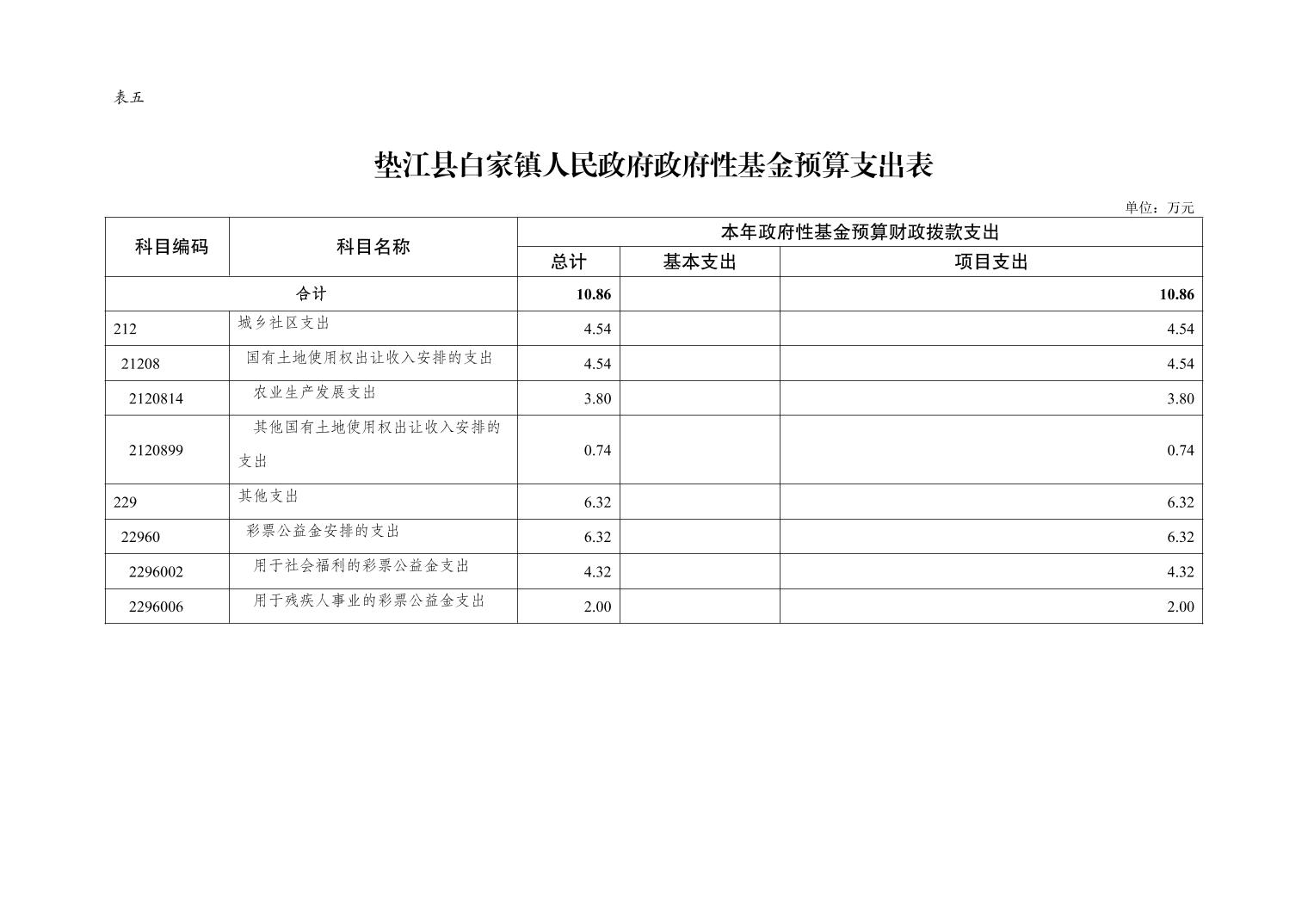 表五

垫江县白家镇人民政府政府性基金预算支出表

单位：万元

| 科目编码 | 科目名称 | 本年政府性基金预算财政拨款支出 | | |
|---|---|---|---|---|
| | | 总计 | 基本支出 | 项目支出 |
| 合计 | | 10.86 | | 10.86 |
| 212 | 城乡社区支出 | 4.54 | | 4.54 |
| 21208 | 国有土地使用权出让收入安排的支出 | 4.54 | | 4.54 |
| 2120814 | 农业生产发展支出 | 3.80 | | 3.80 |
| 2120899 | 其他国有土地使用权出让收入安排的支出 | 0.74 | | 0.74 |
| 229 | 其他支出 | 6.32 | | 6.32 |
| 22960 | 彩票公益金安排的支出 | 6.32 | | 6.32 |
| 2296002 | 用于社会福利的彩票公益金支出 | 4.32 | | 4.32 |
| 2296006 | 用于残疾人事业的彩票公益金支出 | 2.00 | | 2.00 |